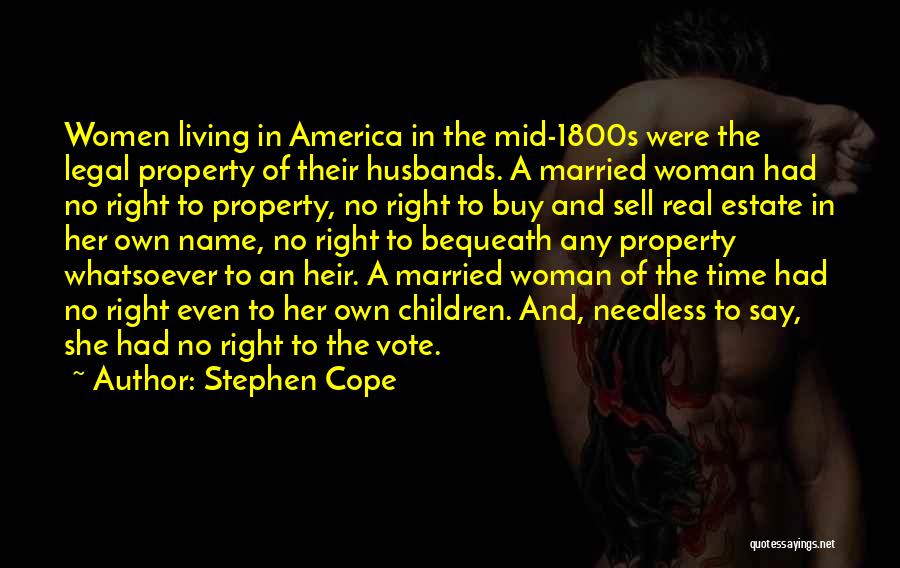 Women living in America in the mid-1800s were the legal property of their husbands. A married woman had no right to property, no right to buy and sell real estate in her own name, no right to bequeath any property whatsoever to an heir. A married woman of the time had no right even to her own children. And, needless to say, she had no right to the vote.

~ Author: Stephen Cope

quotessayings.net